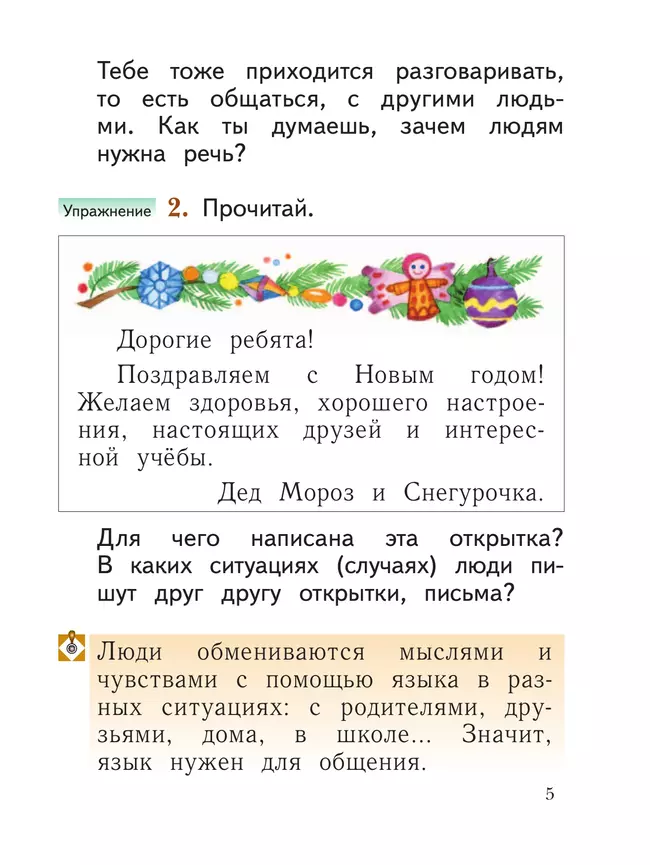 Тебе тоже приходится разговаривать, то есть общаться, с другими людьми. Как ты думаешь, зачем людям нужна речь?

Упражнение 2. Прочитай.

Дорогие ребята!

Поздравляем с Новым годом! Желаем здоровья, хорошего настроения, настоящих друзей и интересной учёбы.

Дед Мороз и Снегурочка.

Для чего написана эта открытка? В каких ситуациях (случаях) люди пишут друг другу открытки, письма?

Люди обмениваются мыслями и чувствами с помощью языка в разных ситуациях: с родителями, друзьями, дома, в школе... Значит, язык нужен для общения.

5